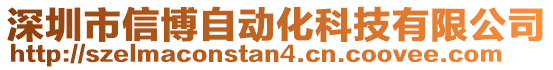 深圳市信博自动化科技有限公司
http://szelmaconstan4.cn.coovee.com